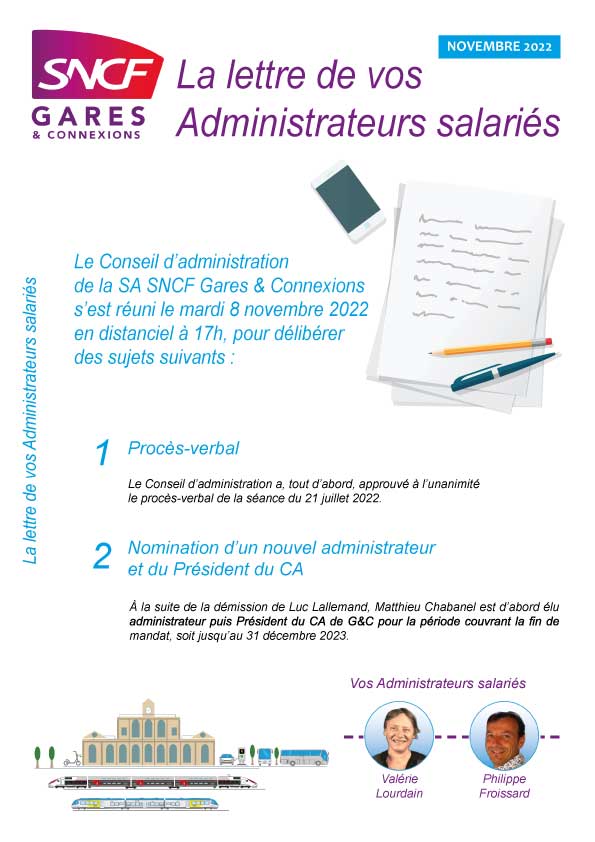 SNCF
GARES
& CONNEXIONS

NOVEMBRE 2022

La lettre de vos Administrateurs salariés

La lettre de vos Administrateurs salariés

Le Conseil d'administration de la SA SNCF Gares & Connexions s'est réuni le mardi 8 novembre 2022 en distanciel à 17h, pour délibérer des sujets suivants :

1 Procès-verbal

Le Conseil d'administration a, tout d'abord, approuvé à l'unanimité le procès-verbal de la séance du 21 juillet 2022.

2 Nomination d'un nouvel administrateur et du Président du CA

À la suite de la démission de Luc Lallemand, Matthieu Chabanel est d'abord élu administrateur puis Président du CA de G&C pour la période couvrant la fin de mandat, soit jusqu'au 31 décembre 2023.

Vos Administrateurs salariés

Valérie Lourdain

Philippe Froissard